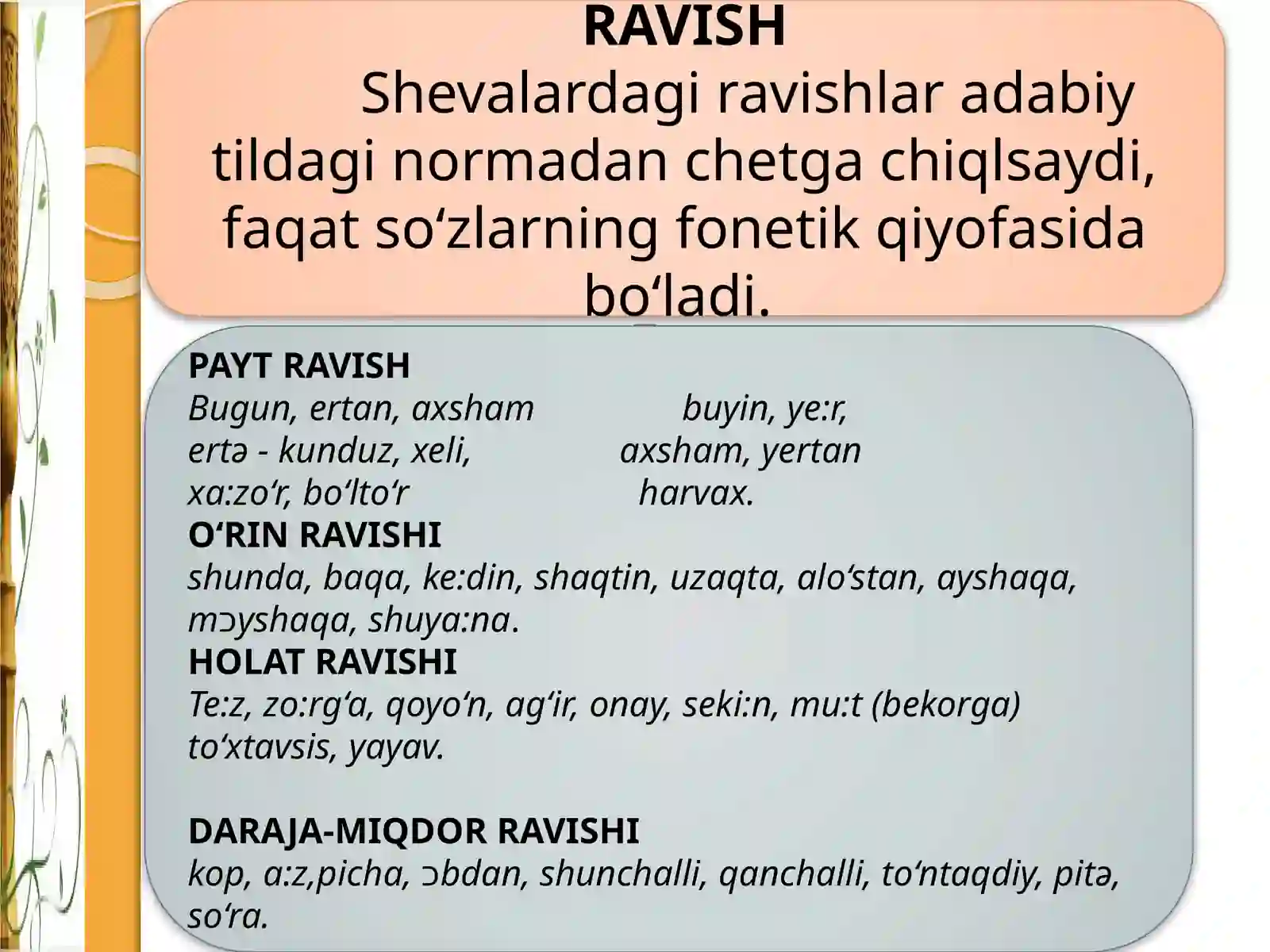 RAVISH

Shevalardagi ravishlar adabiy tildagi normadan chetga chiqlsaydi, faqat so‘zlarning fonetik qiyofasida bo‘ladi.

PAYT RAVISH
Bugun, ertan, axsham buyin, ye:r,
ertə - kunduz, xeli, axsham, yertan
xa:zo‘r, bo‘lto‘r harvax.
O‘RIN RAVISHI
shunda, baqa, ke:din, shaqtin, uzaqta, alo‘stan, ayshaqa, mɔyshaqa, shuya:na.
HOLAT RAVISHI
Te:z, zo:rg‘a, qoyo‘n, ag‘ir, onay, seki:n, mu:t (bekorga) to‘xtavsis, yayav.

DARAJA-MIQDOR RAVISHI
kop, a:z,picha, ɔbdan, shunchalli, qanchalli, to‘ntaqdiy, pitə, so‘ra.